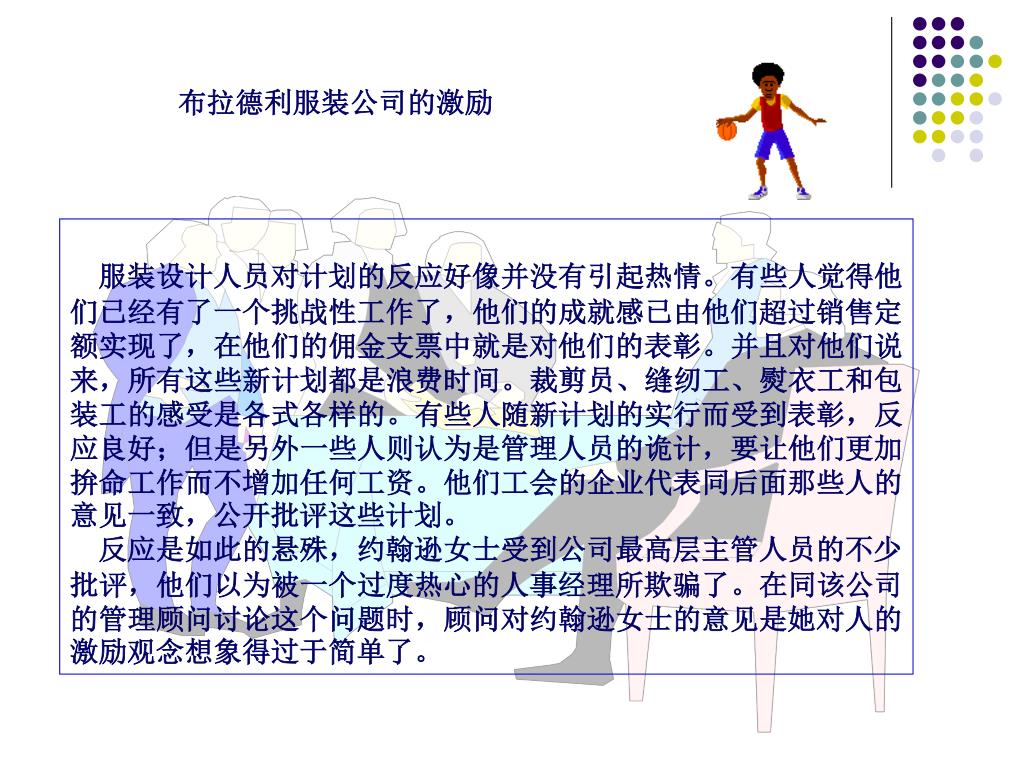 布拉德利服装公司的激励

服装设计人员对计划的反应好像并没有引起热情。有些人觉得他们已经有了一个挑战性工作了，他们的成就感已由他们超过销售定额实现了，在他们的佣金支票中就是对他们的表彰。并且对他们说来，所有这些新计划都是浪费时间。裁剪员、缝纫工、熨衣工和包装工的感受是各式各样的。有些人随新计划的实行而受到表彰，反应良好；但是另外一些人则认为是管理人员的诡计，要让他们更加拚命工作而不增加任何工资。他们工会的企业代表同后面那些人的意见一致，公开批评这些计划。

反应是如此的悬殊，约翰逊女士受到公司最高层主管人员的不少批评，他们以为被一个过度热心的人事经理所欺骗了。在同该公司的管理顾问讨论这个问题时，顾问对约翰逊女士的意见是她对人的激励观念想象得过于简单了。